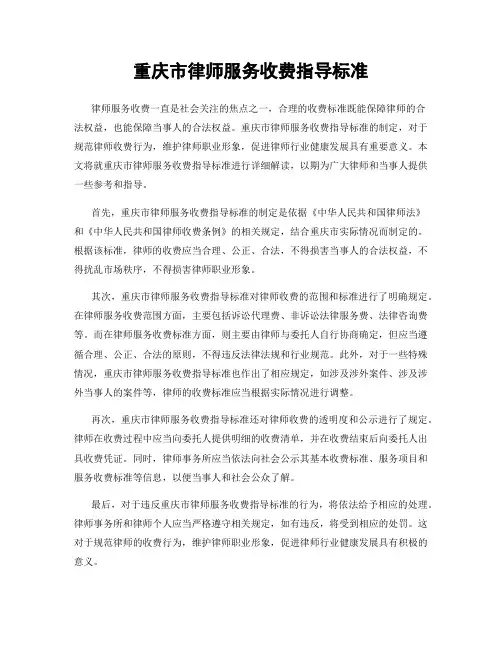 重庆市律师服务收费指导标准

律师服务收费一直是社会关注的焦点之一，合理的收费标准既能保障律师的合法权益，也能保障当事人的合法权益。重庆市律师服务收费指导标准的制定，对于规范律师收费行为，维护律师职业形象，促进律师行业健康发展具有重要意义。本文将就重庆市律师服务收费指导标准进行详细解读，以期为广大律师和当事人提供一些参考和指导。

首先，重庆市律师服务收费指导标准的制定是依据《中华人民共和国律师法》和《中华人民共和国律师收费条例》的相关规定，结合重庆市实际情况而制定的。根据该标准，律师的收费应当合理、公正、合法，不得损害当事人的合法权益，不得扰乱市场秩序，不得损害律师职业形象。

其次，重庆市律师服务收费指导标准对律师收费的范围和标准进行了明确规定。在律师服务收费范围方面，主要包括诉讼代理费、非诉讼法律服务费、法律咨询费等。而在律师服务收费标准方面，则主要由律师与委托人自行协商确定，但应当遵循合理、公正、合法的原则，不得违反法律法规和行业规范。此外，对于一些特殊情况，重庆市律师服务收费指导标准也作出了相应规定，如涉及涉外案件、涉及涉外当事人的案件等，律师的收费标准应当根据实际情况进行调整。

再次，重庆市律师服务收费指导标准还对律师收费的透明度和公示进行了规定。律师在收费过程中应当向委托人提供明细的收费清单，并在收费结束后向委托人出具收费凭证。同时，律师事务所应当依法向社会公示其基本收费标准、服务项目和服务收费标准等信息，以便当事人和社会公众了解。

最后，对于违反重庆市律师服务收费指导标准的行为，将依法给予相应的处理。律师事务所和律师个人应当严格遵守相关规定，如有违反，将受到相应的处罚。这对于规范律师的收费行为，维护律师职业形象，促进律师行业健康发展具有积极的意义。